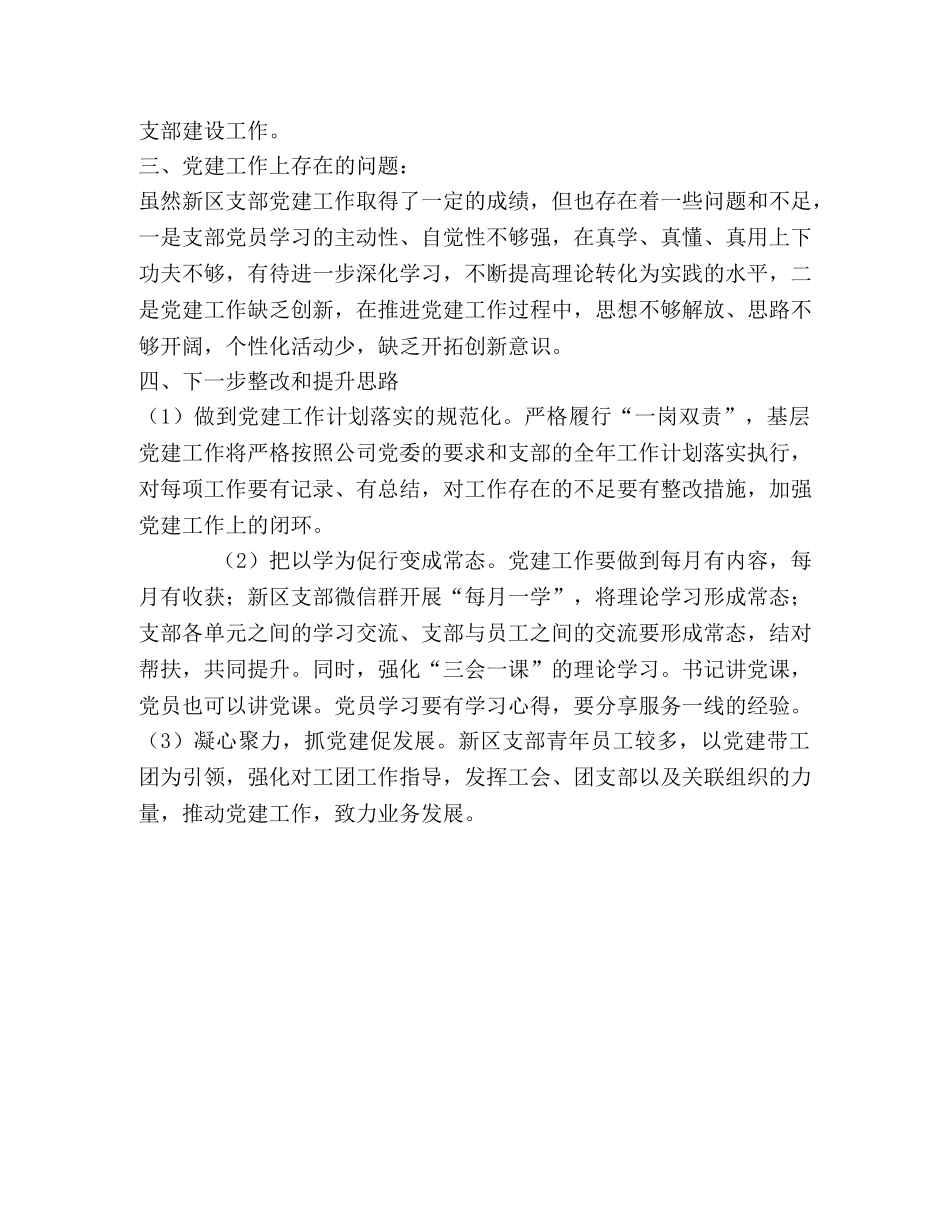 支部建设工作。

三、党建工作上存在的问题：

虽然新区支部党建工作取得了一定的成绩，但也存在着一些问题和不足，一是支部党员学习的主动性、自觉性不够强，在真学、真懂、真用上下功夫不够，有待进一步深化学习，不断提高理论转化为实践的水平，二是党建工作缺乏创新，在推进党建工作过程中，思想不够解放、思路不够开阔，个性化活动少，缺乏开拓创新意识。

四、下一步整改和提升思路

（1）做到党建工作计划落实的规范化。严格履行“一岗双责”，基层党建工作将严格按照公司党委的要求和支部的全年工作计划落实执行，对每项工作要有记录、有总结，对工作存在的不足要有整改措施，加强党建工作上的闭环。

（2）把以学为促行变成常态。党建工作要做到每月有内容，每月有收获；新区支部微信群开展“每月一学”，将理论学习形成常态；支部各单元之间的学习交流、支部与员工之间的交流要形成常态，结对帮扶，共同提升。同时，强化“三会一课”的理论学习。书记讲党课，党员也可以讲党课。党员学习要有学习心得，要分享服务一线的经验。

（3）凝心聚力，抓党建促发展。新区支部青年员工较多，以党建带工团为引领，强化对工团工作指导，发挥工会、团支部以及关联组织的力量，推动党建工作，致力业务发展。